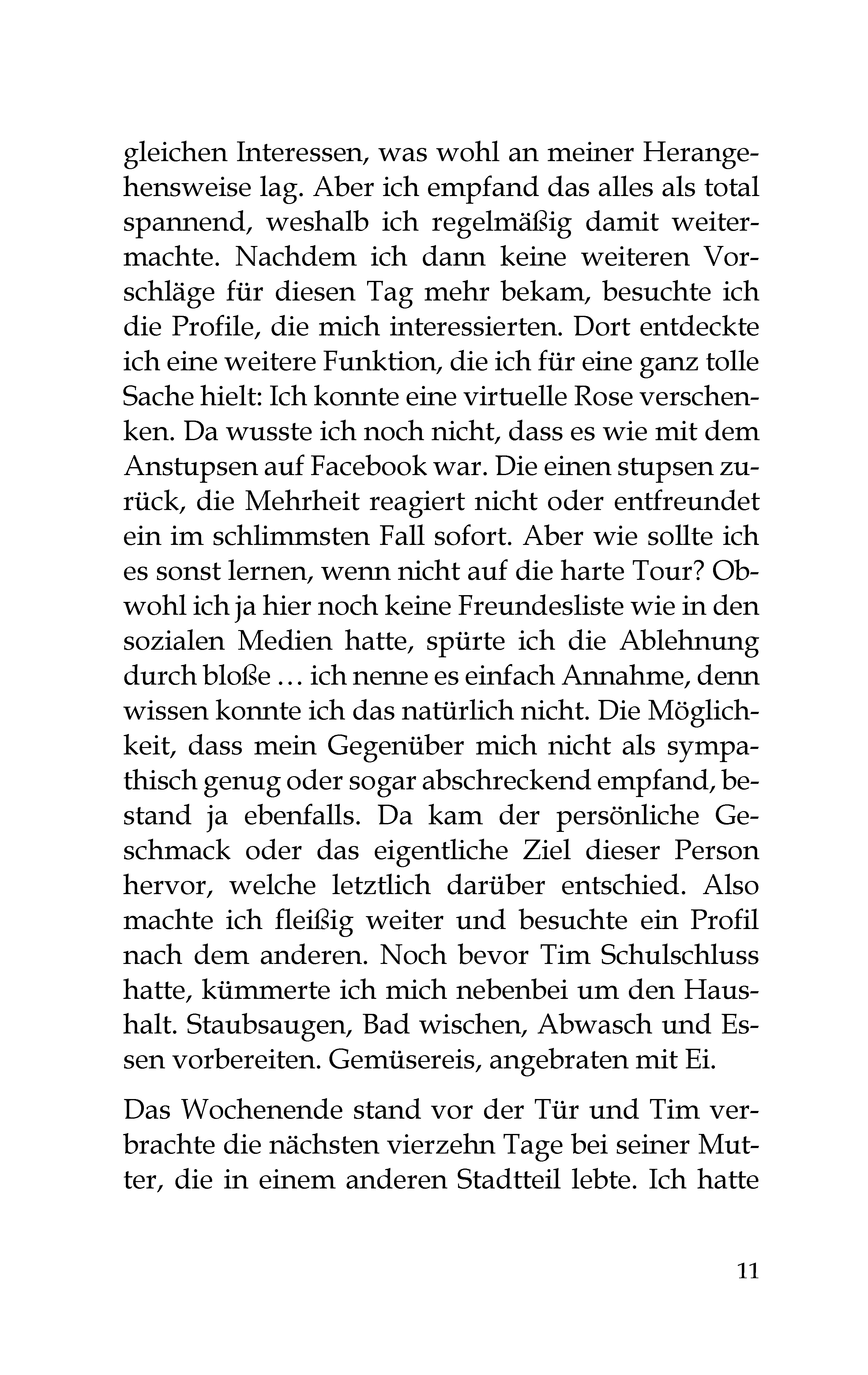 gleichen Interessen, was wohl an meiner Herangehensweise lag. Aber ich empfand das alles als total spannend, weshalb ich regelmäßig damit weitermachte. Nachdem ich dann keine weiteren Vorschläge für diesen Tag mehr bekam, besuchte ich die Profile, die mich interessierten. Dort entdeckte ich eine weitere Funktion, die ich für eine ganz tolle Sache hielt: Ich konnte eine virtuelle Rose verschenken. Da wusste ich noch nicht, dass es wie mit dem Anstupsen auf Facebook war. Die einen stupsen zurück, die Mehrheit reagiert nicht oder entfreundet ein im schlimmsten Fall sofort. Aber wie sollte ich es sonst lernen, wenn nicht auf die harte Tour? Obwohl ich ja hier noch keine Freundesliste wie in den sozialen Medien hatte, spürte ich die Ablehnung durch bloße … ich nenne es einfach Annahme, denn wissen konnte ich das natürlich nicht. Die Möglichkeit, dass mein Gegenüber mich nicht als sympathisch genug oder sogar abschreckend empfand, bestand ja ebenfalls. Da kam der persönliche Geschmack oder das eigentliche Ziel dieser Person hervor, welche letztlich darüber entschied. Also machte ich fleißig weiter und besuchte ein Profil nach dem anderen. Noch bevor Tim Schulschluss hatte, kümmerte ich mich nebenbei um den Haushalt. Staubsaugen, Bad wischen, Abwasch und Essen vorbereiten. Gemüsereis, angebraten mit Ei.

Das Wochenende stand vor der Tür und Tim verbrachte die nächsten vierzehn Tage bei seiner Mutter, die in einem anderen Stadtteil lebte. Ich hatte

11